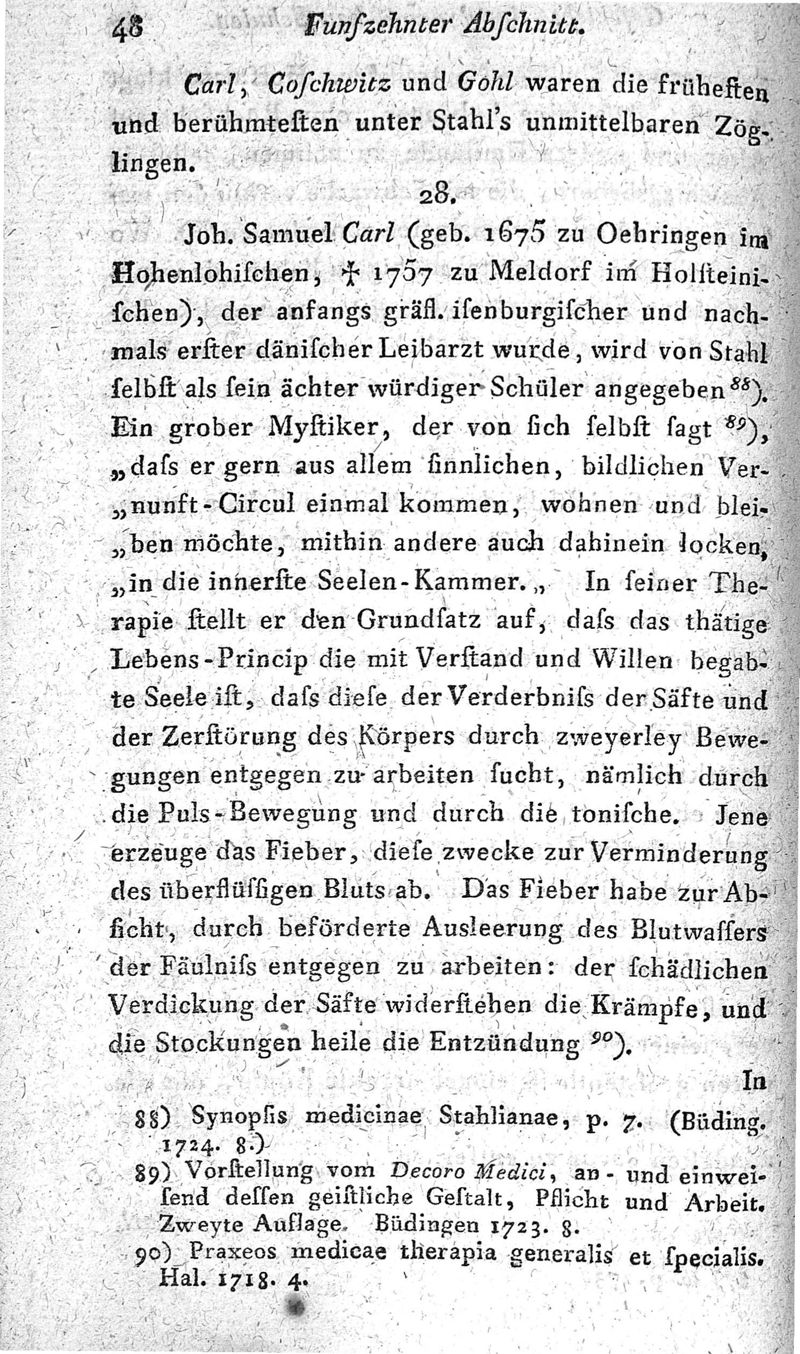 48 Funfzehnter Abſchnitt.

Carl, Coſchwitz und Gohl waren die früheſten und berühmteſten unter Stahl's unmittelbaren Zöglingen.

28.

Joh. Samuel Carl (geb. 1675 zu Oehringen im Hohenlohiſchen, † 1757 zu Meldorf im Holſteiniſchen), der anfangs gräfl. iſenburgiſcher und nachmals erſter däniſcher Leibarzt wurde, wird von Stahl ſelbſt als ſein ächter würdiger Schüler angegeben $^{88}$). Ein grober Myſtiker, der von ſich ſelbſt ſagt $^{89}$), „daſs er gern aus allem ſinnlichen, bildlichen Ver„nunft-Circul einmal kommen, wohnen und blei„ben möchte, mithin andere auch dahinein locken, „in die innerſte Seelen-Kammer.„ In ſeiner Therapie ſtellt er den Grundſatz auf, daſs das thätige Lebens-Princip die mit Verſtand und Willen begabte Seele iſt, daſs dieſe der Verderbniſs der Säfte und der Zerſtörung des Körpers durch zweyerley Bewegungen entgegen zu arbeiten ſucht, nämlich durch die Puls-Bewegung und durch die toniſche. Jene erzeuge das Fieber, dieſe zwecke zur Verminderung des überflüſſigen Bluts ab. Das Fieber habe zur Abſicht, durch beförderte Ausleerung des Blutwaſſers der Fäulniſs entgegen zu arbeiten: der ſchädlichen Verdickung der Säfte widerſtehen die Krämpfe, und die Stockungen heile die Entzündung $^{90}$).

In

88) Synopſis medicinae Stahlianae, p. 7. (Büding. 1724. 8.)
89) Vorſtellung vom Decoro Medici, an- und einweiſend deſſen geiſtliche Geſtalt, Pflicht und Arbeit. Zweyte Auflage. Büdingen 1723. 8.
90) Praxeos medicae therapia generalis et ſpecialis. Hal. 1718. 4.